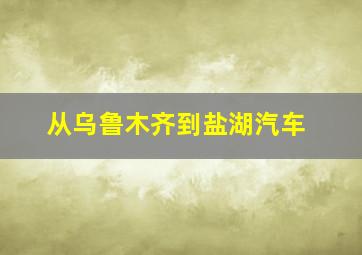 从乌鲁木齐到盐湖汽车